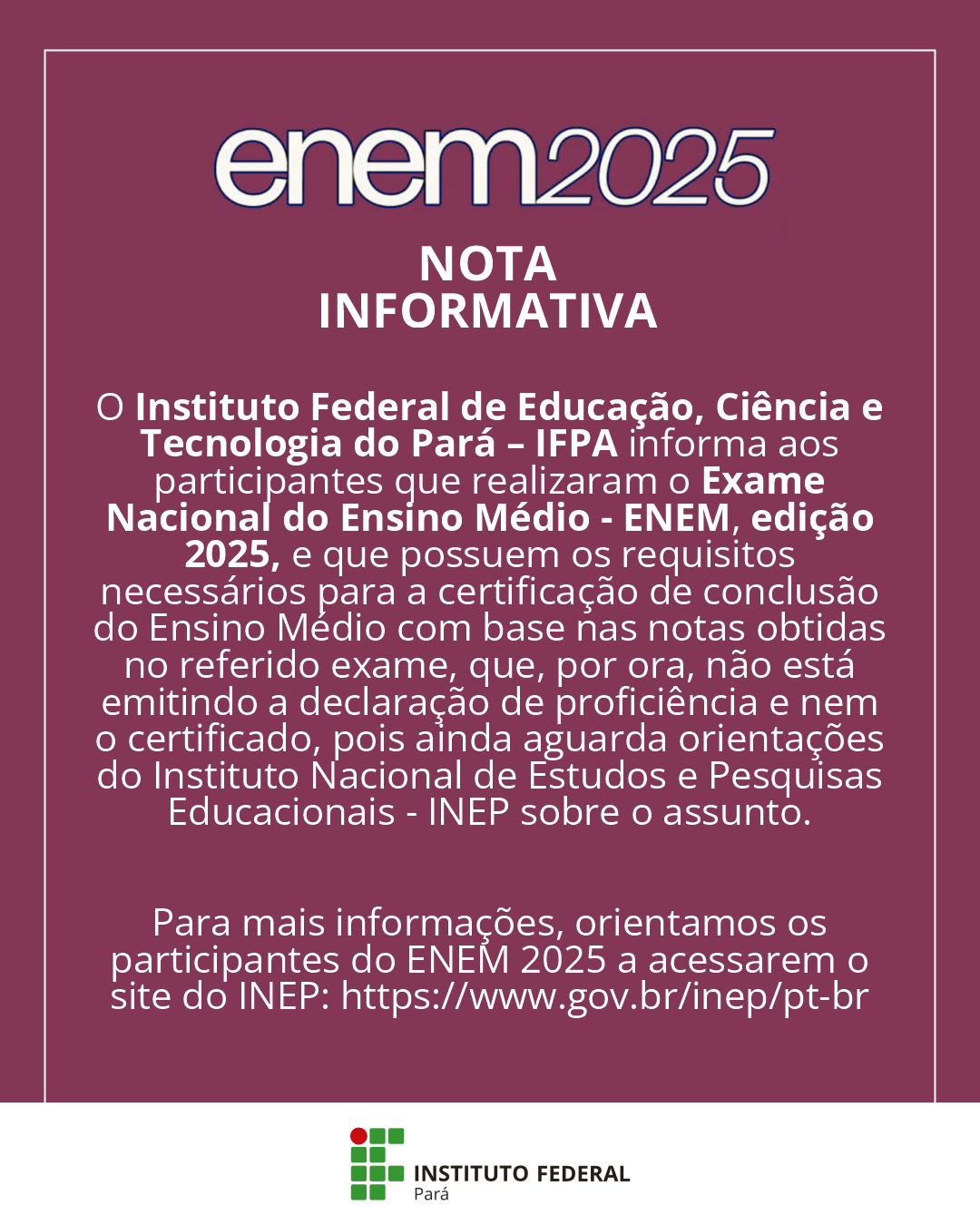 enem2025

NOTA
INFORMATIVA

O Instituto Federal de Educação, Ciência e Tecnologia do Pará – IFPA informa aos participantes que realizaram o Exame Nacional do Ensino Médio - ENEM, edição 2025, e que possuem os requisitos necessários para a certificação de conclusão do Ensino Médio com base nas notas obtidas no referido exame, que, por ora, não está emitindo a declaração de proficiência e nem o certificado, pois ainda aguarda orientações do Instituto Nacional de Estudos e Pesquisas Educacionais - INEP sobre o assunto.

Para mais informações, orientamos os participantes do ENEM 2025 a acessarem o site do INEP: https://www.gov.br/inep/pt-br

INSTITUTO FEDERAL
Pará